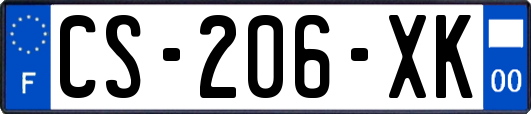 F
CS-206-XK
00